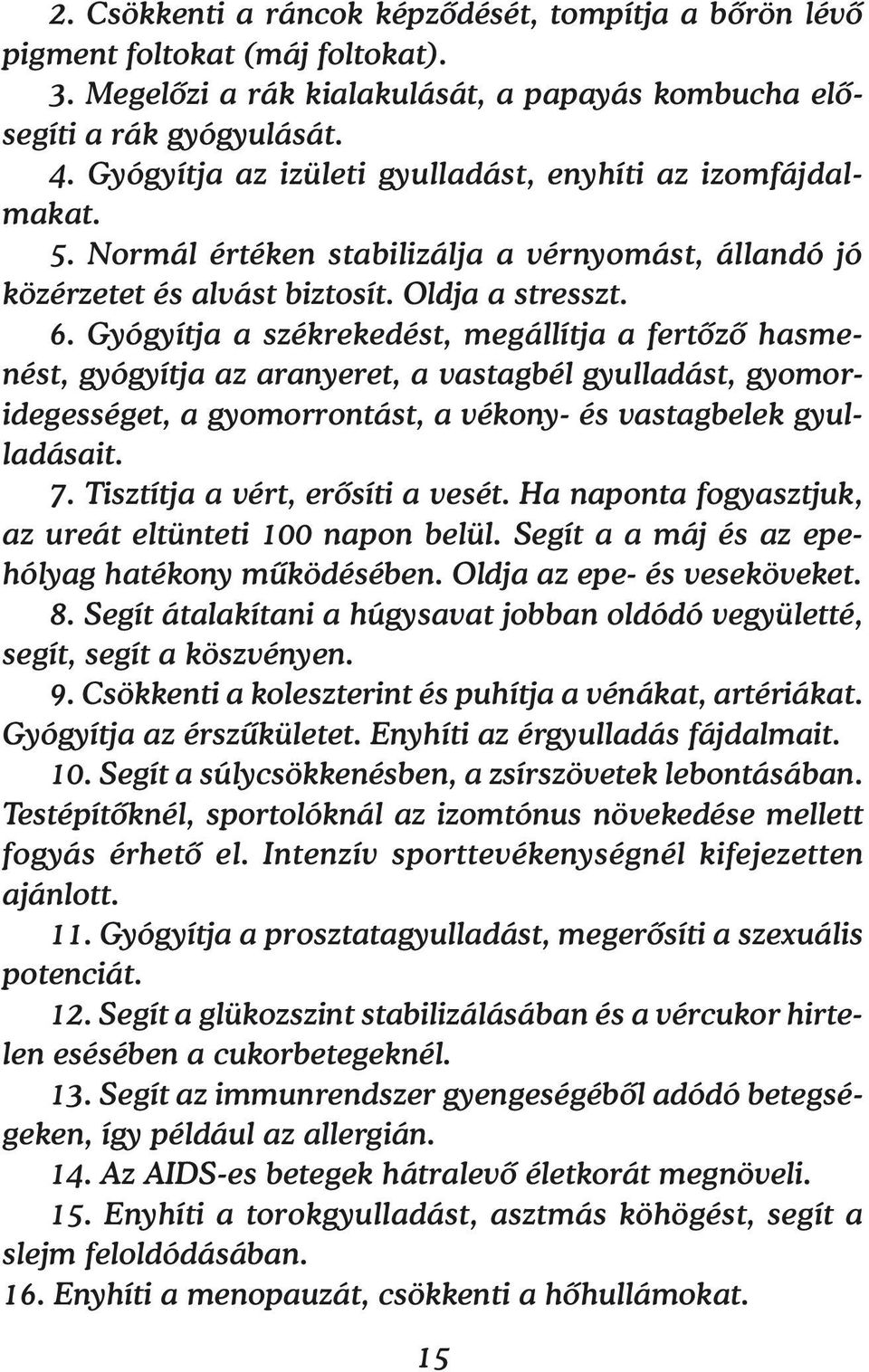 2. Csökkenti a ráncok képződését, tompítja a bőrön lévő pigment foltokat (máj foltokat).

3. Megelőzi a rák kialakulását, a papayás kombucha elősegíti a rák gyógyulását.

4. Gyógyítja az izületi gyulladást, enyhíti az izomfájdalmakat.

5. Normál értéken stabilizálja a vérnyomást, állandó jó közérzetet és alvást biztosít. Oldja a stresszt.

6. Gyógyítja a székrekedést, megállítja a fertőző hasmenést, gyógyítja az aranyeret, a vastagbél gyulladást, gyomoridegességet, a gyomorrontást, a vékony- és vastagbelek gyulladásait.

7. Tisztítja a vért, erősíti a vesét. Ha naponta fogyasztjuk, az ureát eltünteti 100 napon belül. Segít a a máj és az epehólyag hatékony működésében. Oldja az epe- és veseköveket.

8. Segít átalakítani a húgysavat jobban oldódó vegyületté, segít, segít a köszvényen.

9. Csökkenti a koleszterint és puhítja a vénákat, artériákat. Gyógyítja az érszűkületet. Enyhíti az érgyulladás fájdalmait.

10. Segít a súlycsökkenésben, a zsírszövetek lebontásában. Testépítőknél, sportolóknál az izomtónus növekedése mellett fogyás érhető el. Intenzív sporttevékenységnél kifejezetten ajánlott.

11. Gyógyítja a prosztatagyulladást, megerősíti a szexuális potenciát.

12. Segít a glükozszint stabilizálásában és a vércukor hirtelen esésében a cukorbetegeknél.

13. Segít az immunrendszer gyengeségéből adódó betegségeken, így például az allergián.

14. Az AIDS-es betegek hátralevő életkorát megnöveli.

15. Enyhíti a torokgyulladást, asztmás köhögést, segít a slejm feloldódásában.

16. Enyhíti a menopauzát, csökkenti a hőhullámokat.

15